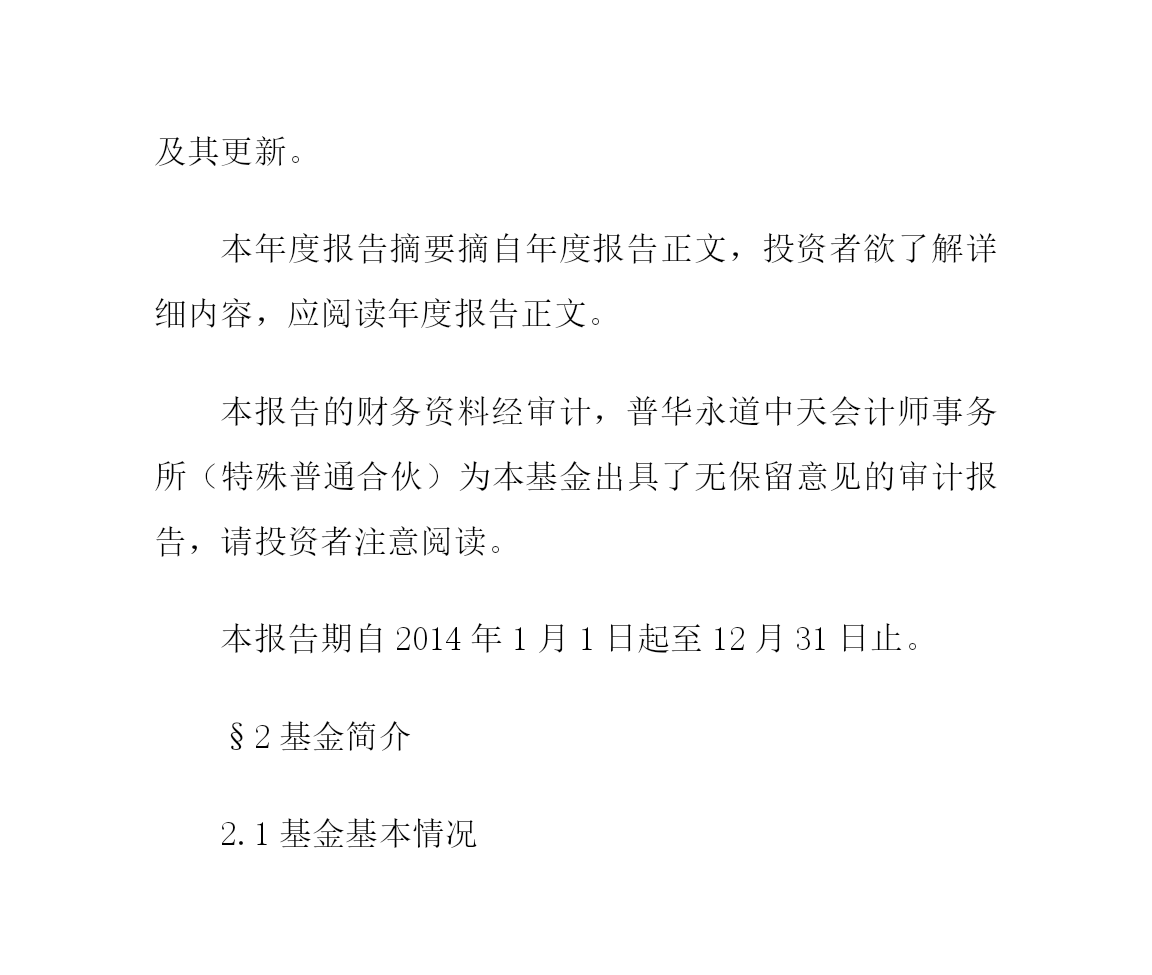 及其更新。

本年度报告摘要摘自年度报告正文，投资者欲了解详细内容，应阅读年度报告正文。

本报告的财务资料经审计，普华永道中天会计师事务所（特殊普通合伙）为本基金出具了无保留意见的审计报告，请投资者注意阅读。

本报告期自 2014 年 1 月 1 日起至 12 月 31 日止。

§2 基金简介

2.1 基金基本情况